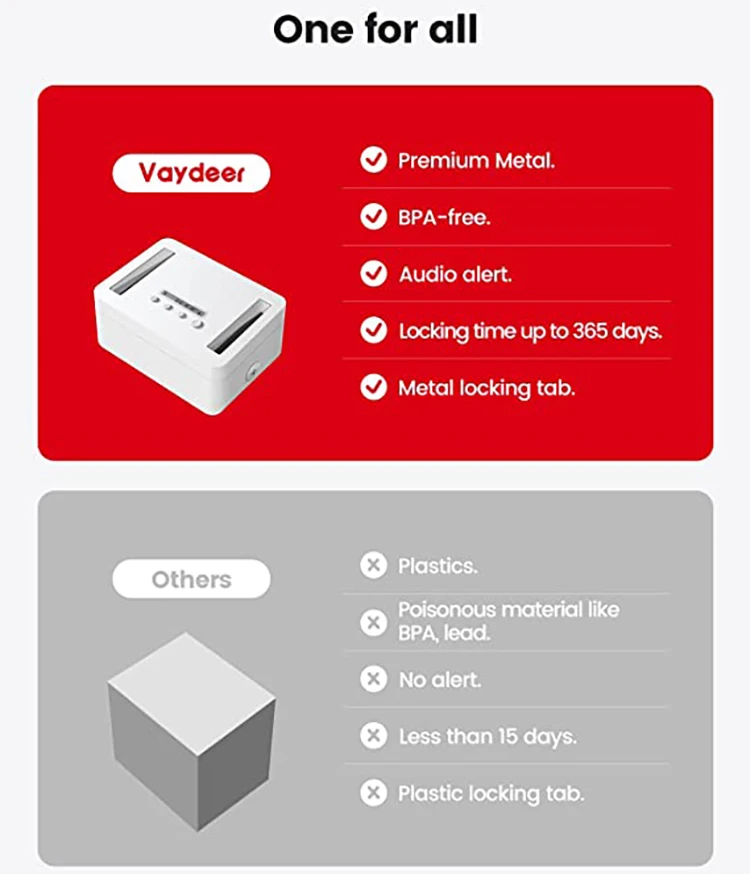 One for all

Vaydeer

Premium Metal.

BPA-free.

Audio alert.

Locking time up to 365 days.

Metal locking tab.

Others

Plastics.

Poisonous material like BPA, lead.

No alert.

Less than 15 days.

Plastic locking tab.